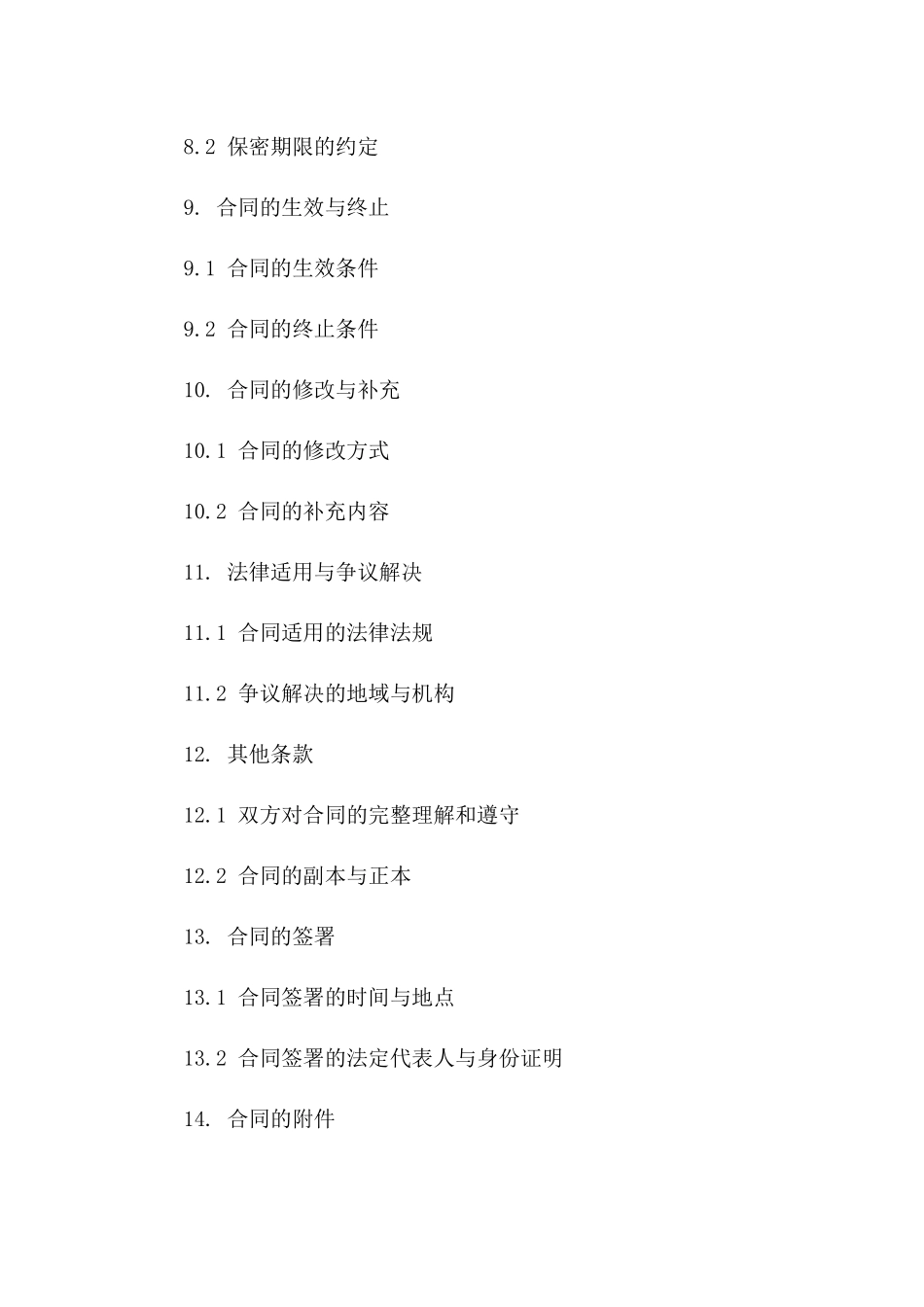 8.2 保密期限的约定

9. 合同的生效与终止

9.1 合同的生效条件

9.2 合同的终止条件

10. 合同的修改与补充

10.1 合同的修改方式

10.2 合同的补充内容

11. 法律适用与争议解决

11.1 合同适用的法律法规

11.2 争议解决的地域与机构

12. 其他条款

12.1 双方对合同的完整理解和遵守

12.2 合同的副本与正本

13. 合同的签署

13.1 合同签署的时间与地点

13.2 合同签署的法定代表人与身份证明

14. 合同的附件